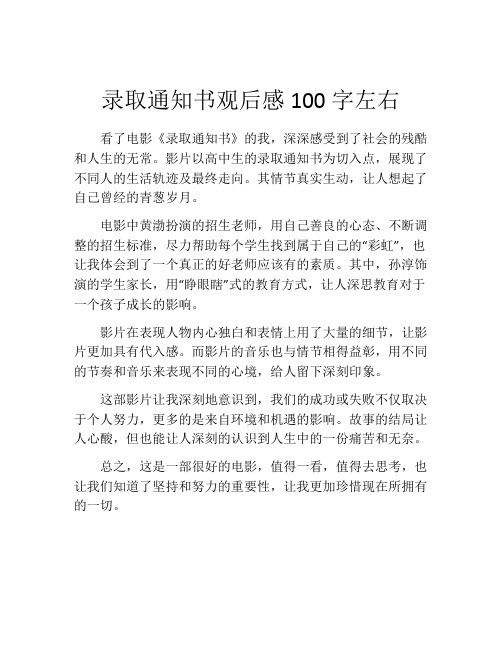 录取通知书观后感 100 字左右

看了电影《录取通知书》的我，深深感受到了社会的残酷和人生的无常。影片以高中生的录取通知书为切入点，展现了不同人的生活轨迹及最终走向。其情节真实生动，让人想起了自己曾经的青葱岁月。

电影中黄渤扮演的招生老师，用自己善良的心态、不断调整的招生标准，尽力帮助每个学生找到属于自己的“彩虹”，也让我体会到了一个真正的好老师应该有的素质。其中，孙淳饰演的学生家长，用“睁眼瞎”式的教育方式，让人深思教育对于一个孩子成长的影响。

影片在表现人物内心独白和表情上用了大量的细节，让影片更加具有代入感。而影片的音乐也与情节相得益彰，用不同的节奏和音乐来表现不同的心境，给人留下深刻印象。

这部影片让我深刻地意识到，我们的成功或失败不仅取决于个人努力，更多的是来自环境和机遇的影响。故事的结局让人心酸，但也能让人深刻的认识到人生中的一份痛苦和无奈。

总之，这是一部很好的电影，值得一看，值得去思考，也让我们知道了坚持和努力的重要性，让我更加珍惜现在所拥有的一切。